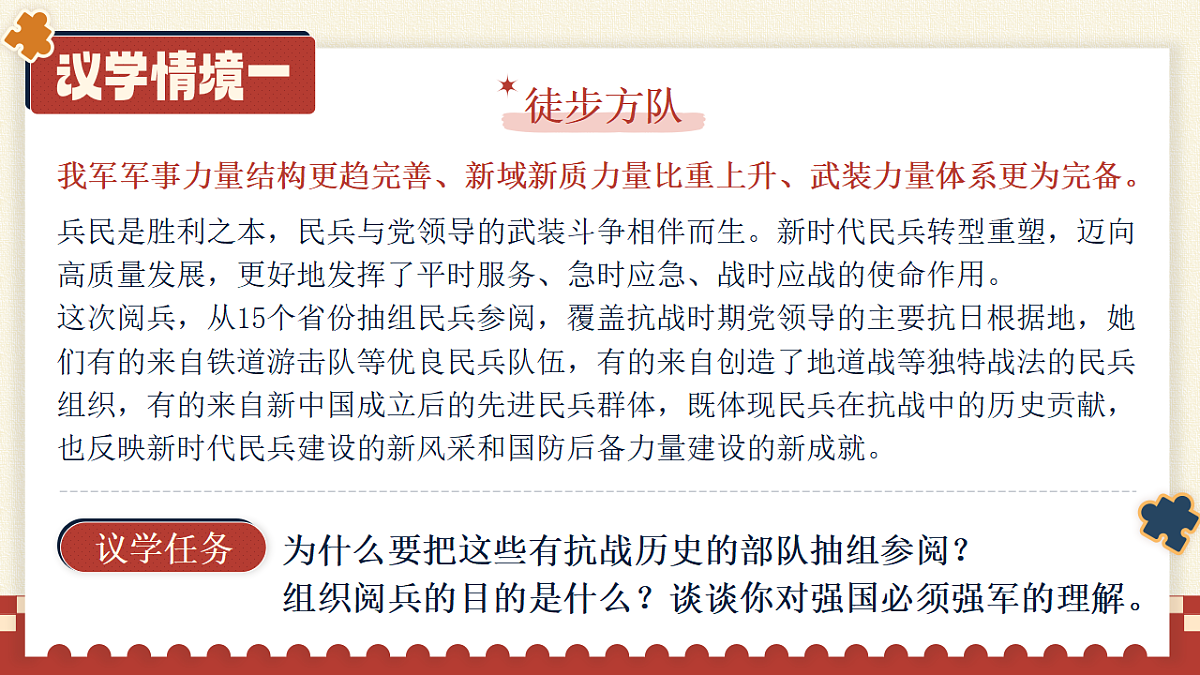 议学情境一

徒步方队

我军军事力量结构更趋完善、新域新质力量比重上升、武装力量体系更为完备。

兵民是胜利之本，民兵与党领导的武装斗争相伴而生。新时代民兵转型重塑，迈向高质量发展，更好地发挥了平时服务、急时应急、战时应战的使命作用。
这次阅兵，从15个省份抽组民兵参阅，覆盖抗战时期党领导的主要抗日根据地，她们有的来自铁道游击队等优良民兵队伍，有的来自创造了地道战等独特战法的民兵组织，有的来自新中国成立后的先进民兵群体，既体现民兵在抗战中的历史贡献，也反映新时代民兵建设的新风采和国防后备力量建设的新成就。

议学任务

为什么要把这些有抗战历史的部队抽组参阅？
组织阅兵的目的是什么？谈谈你对强国必须强军的理解。